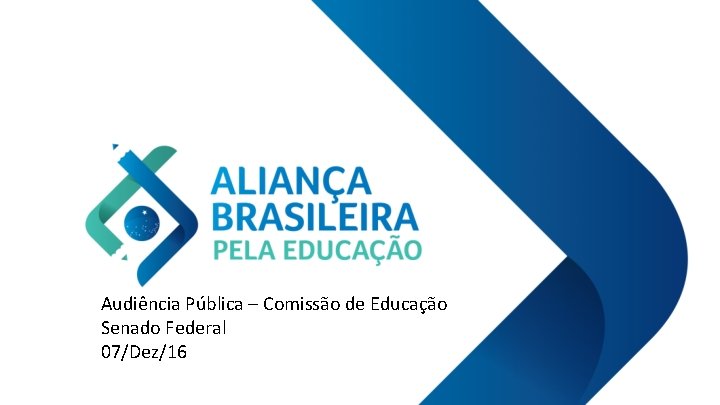 ALIANÇA
BRASILEIRA
PELA EDUCAÇÃO

Audiência Pública – Comissão de Educação
Senado Federal
07/Dez/16